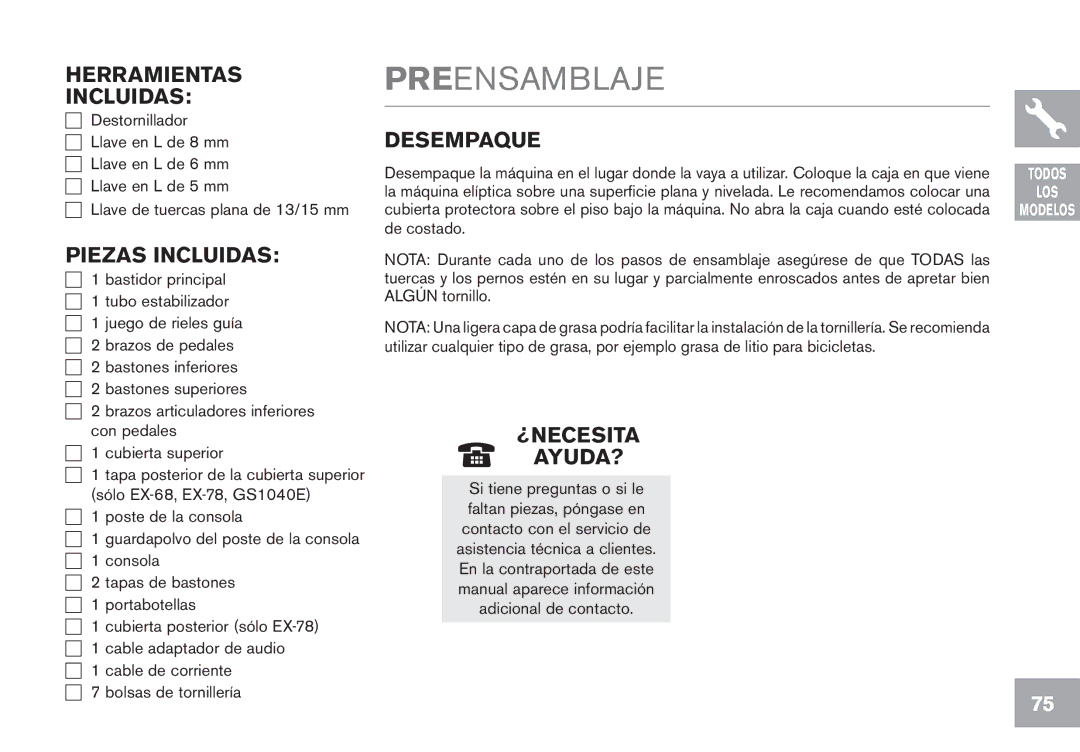 HERRAMIENTAS INCLUIDAS:

Destornillador
Llave en L de 8 mm
Llave en L de 6 mm
Llave en L de 5 mm
Llave de tuercas plana de 13/15 mm

PIEZAS INCLUIDAS:

1 bastidor principal
1 tubo estabilizador
1 juego de rieles guía
2 brazos de pedales
2 bastones inferiores
2 bastones superiores
2 brazos articuladores inferiores con pedales
1 cubierta superior
1 tapa posterior de la cubierta superior (sólo EX-68, EX-78, GS1040E)
1 poste de la consola
1 guardapolvo del poste de la consola
1 consola
2 tapas de bastones
1 portabotellas
1 cubierta posterior (sólo EX-78)
1 cable adaptador de audio
1 cable de corriente
7 bolsas de tornillería

PREENSAMBLAJE

DESEMPAQUE

Desempaque la máquina en el lugar donde la vaya a utilizar. Coloque la caja en que viene la máquina elíptica sobre una superficie plana y nivelada. Le recomendamos colocar una cubierta protectora sobre el piso bajo la máquina. No abra la caja cuando esté colocada de costado.

NOTA: Durante cada uno de los pasos de ensamblaje asegúrese de que TODAS las tuercas y los pernos estén en su lugar y parcialmente enroscados antes de apretar bien ALGÚN tornillo.

NOTA: Una ligera capa de grasa podría facilitar la instalación de la tornillería. Se recomienda utilizar cualquier tipo de grasa, por ejemplo grasa de litio para bicicletas.

¿NECESITA AYUDA?

Si tiene preguntas o si le faltan piezas, póngase en contacto con el servicio de asistencia técnica a clientes. En la contraportada de este manual aparece información adicional de contacto.

TODOS LOS MODELOS

75